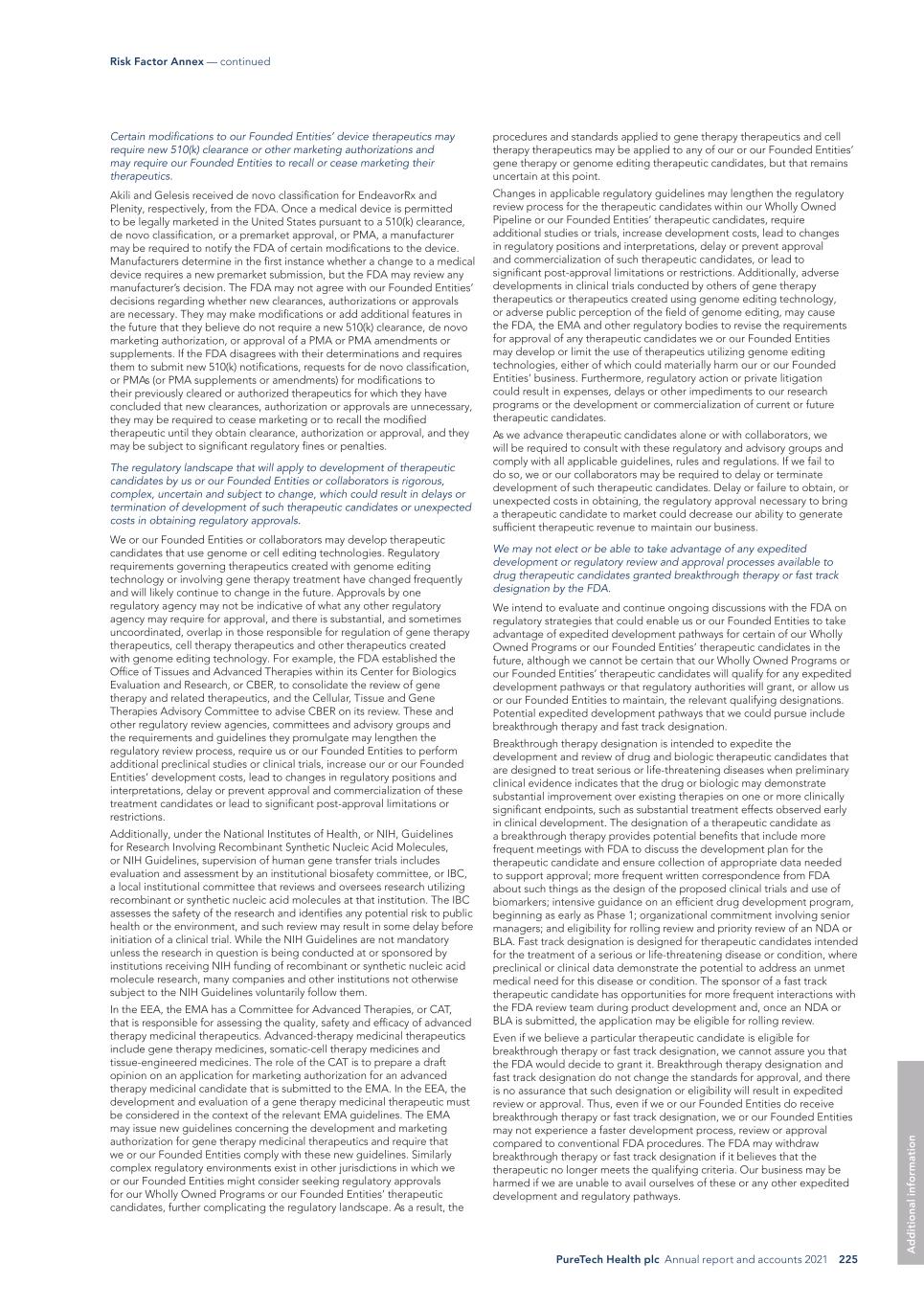 Risk Factor Annex — continued

Certain modifications to our Founded Entities' device therapeutics may require new 510(k) clearance or other marketing authorizations and may require our Founded Entities to recall or cease marketing their therapeutics.

Akili and Gelesis received de novo classification for EndeavorRx and Plenity, respectively, from the FDA. Once a medical device is permitted to be legally marketed in the United States pursuant to a 510(k) clearance, de novo classification, or a premarket approval, or PMA, a manufacturer may be required to notify the FDA of certain modifications to the device. Manufacturers determine in the first instance whether a change to a medical device requires a new premarket submission, but the FDA may review any manufacturer's decision. The FDA may not agree with our Founded Entities' decisions regarding whether new clearances, authorizations or approvals are necessary. They may make modifications or add additional features in the future that they believe do not require a new 510(k) clearance, de novo marketing authorization, or approval of a PMA or PMA amendments or supplements. If the FDA disagrees with their determinations and requires them to submit new 510(k) notifications, requests for de novo classification, or PMAs (or PMA supplements or amendments) for modifications to their previously cleared or authorized therapeutics for which they have concluded that new clearances, authorization or approvals are unnecessary, they may be required to cease marketing or to recall the modified therapeutic until they obtain clearance, authorization or approval, and they may be subject to significant regulatory fines or penalties.

The regulatory landscape that will apply to development of therapeutic candidates by us or our Founded Entities or collaborators is rigorous, complex, uncertain and subject to change, which could result in delays or termination of development of such therapeutic candidates or unexpected costs in obtaining regulatory approvals.

We or our Founded Entities or collaborators may develop therapeutic candidates that use genome or cell editing technologies. Regulatory requirements governing therapeutics created with genome editing technology or involving gene therapy treatment have changed frequently and will likely continue to change in the future. Approvals by one regulatory agency may not be indicative of what any other regulatory agency may require for approval, and there is substantial, and sometimes uncoordinated, overlap in those responsible for regulation of gene therapy therapeutics, cell therapy therapeutics and other therapeutics created with genome editing technology. For example, the FDA established the Office of Tissues and Advanced Therapies within its Center for Biologics Evaluation and Research, or CBER, to consolidate the review of gene therapy and related therapeutics, and the Cellular, Tissue and Gene Therapies Advisory Committee to advise CBER on its review. These and other regulatory review agencies, committees and advisory groups and the requirements and guidelines they promulgate may lengthen the regulatory review process, require us or our Founded Entities to perform additional preclinical studies or clinical trials, increase our or our Founded Entities' development costs, lead to changes in regulatory positions and interpretations, delay or prevent approval and commercialization of these treatment candidates or lead to significant post-approval limitations or restrictions.

Additionally, under the National Institutes of Health, or NIH, Guidelines for Research Involving Recombinant Synthetic Nucleic Acid Molecules, or NIH Guidelines, supervision of human gene transfer trials includes evaluation and assessment by an institutional biosafety committee, or IBC, a local institutional committee that reviews and oversees research utilizing recombinant or synthetic nucleic acid molecules at that institution. The IBC assesses the safety of the research and identifies any potential risk to public health or the environment, and such review may result in some delay before initiation of a clinical trial. While the NIH Guidelines are not mandatory unless the research in question is being conducted at or sponsored by institutions receiving NIH funding of recombinant or synthetic nucleic acid molecule research, many companies and other institutions not otherwise subject to the NIH Guidelines voluntarily follow them.

In the EEA, the EMA has a Committee for Advanced Therapies, or CAT, that is responsible for assessing the quality, safety and efficacy of advanced therapy medicinal therapeutics. Advanced-therapy medicinal therapeutics include gene therapy medicines, somatic-cell therapy medicines and tissue-engineered medicines. The role of the CAT is to prepare a draft opinion on an application for marketing authorization for an advanced therapy medicinal candidate that is submitted to the EMA. In the EEA, the development and evaluation of a gene therapy medicinal therapeutic must be considered in the context of the relevant EMA guidelines. The EMA may issue new guidelines concerning the development and marketing authorization for gene therapy medicinal therapeutics and require that we or our Founded Entities comply with these new guidelines. Similarly complex regulatory environments exist in other jurisdictions in which we or our Founded Entities might consider seeking regulatory approvals for our Wholly Owned Programs or our Founded Entities' therapeutic candidates, further complicating the regulatory landscape. As a result, the procedures and standards applied to gene therapy therapeutics and cell therapy therapeutics may be applied to any of our or our Founded Entities' gene therapy or genome editing therapeutic candidates, but that remains uncertain at this point.

Changes in applicable regulatory guidelines may lengthen the regulatory review process for the therapeutic candidates within our Wholly Owned Pipeline or our Founded Entities' therapeutic candidates, require additional studies or trials, increase development costs, lead to changes in regulatory positions and interpretations, delay or prevent approval and commercialization of such therapeutic candidates, or lead to significant post-approval limitations or restrictions. Additionally, adverse developments in clinical trials conducted by others of gene therapy therapeutics or therapeutics created using genome editing technology, or adverse public perception of the field of genome editing, may cause the FDA, the EMA and other regulatory bodies to revise the requirements for approval of any therapeutic candidates we or our Founded Entities may develop or limit the use of therapeutics utilizing genome editing technologies, either of which could materially harm our or our Founded Entities' business. Furthermore, regulatory action or private litigation could result in expenses, delays or other impediments to our research programs or the development or commercialization of current or future therapeutic candidates.

As we advance therapeutic candidates alone or with collaborators, we will be required to consult with these regulatory and advisory groups and comply with all applicable guidelines, rules and regulations. If we fail to do so, we or our collaborators may be required to delay or terminate development of such therapeutic candidates. Delay or failure to obtain, or unexpected costs in obtaining, the regulatory approval necessary to bring a therapeutic candidate to market could decrease our ability to generate sufficient therapeutic revenue to maintain our business.

We may not elect or be able to take advantage of any expedited development or regulatory review and approval processes available to drug therapeutic candidates granted breakthrough therapy or fast track designation by the FDA.

We intend to evaluate and continue ongoing discussions with the FDA on regulatory strategies that could enable us or our Founded Entities to take advantage of expedited development pathways for certain of our Wholly Owned Programs or our Founded Entities' therapeutic candidates in the future, although we cannot be certain that our Wholly Owned Programs or our Founded Entities' therapeutic candidates will qualify for any expedited development pathways or that regulatory authorities will grant, or allow us or our Founded Entities to maintain, the relevant qualifying designations. Potential expedited development pathways that we could pursue include breakthrough therapy and fast track designation.

Breakthrough therapy designation is intended to expedite the development and review of drug and biologic therapeutic candidates that are designed to treat serious or life-threatening diseases when preliminary clinical evidence indicates that the drug or biologic may demonstrate substantial improvement over existing therapies on one or more clinically significant endpoints, such as substantial treatment effects observed early in clinical development. The designation of a therapeutic candidate as a breakthrough therapy provides potential benefits that include more frequent meetings with FDA to discuss the development plan for the therapeutic candidate and ensure collection of appropriate data needed to support approval; more frequent written correspondence from FDA about such things as the design of the proposed clinical trials and use of biomarkers; intensive guidance on an efficient drug development program, beginning as early as Phase 1; organizational commitment involving senior managers; and eligibility for rolling review and priority review of an NDA or BLA. Fast track designation is designed for therapeutic candidates intended for the treatment of a serious or life-threatening disease or condition, where preclinical or clinical data demonstrate the potential to address an unmet medical need for this disease or condition. The sponsor of a fast track therapeutic candidate has opportunities for more frequent interactions with the FDA review team during product development and, once an NDA or BLA is submitted, the application may be eligible for rolling review.

Even if we believe a particular therapeutic candidate is eligible for breakthrough therapy or fast track designation, we cannot assure you that the FDA would decide to grant it. Breakthrough therapy designation and fast track designation do not change the standards for approval, and there is no assurance that such designation or eligibility will result in expedited review or approval. Thus, even if we or our Founded Entities do receive breakthrough therapy or fast track designation, we or our Founded Entities may not experience a faster development process, review or approval compared to conventional FDA procedures. The FDA may withdraw breakthrough therapy or fast track designation if it believes that the therapeutic no longer meets the qualifying criteria. Our business may be harmed if we are unable to avail ourselves of these or any other expedited development and regulatory pathways.

Additional information

PureTech Health plc Annual report and accounts 2021 225